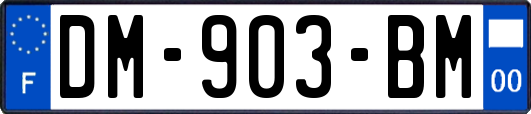 F
DM-903-BM
00